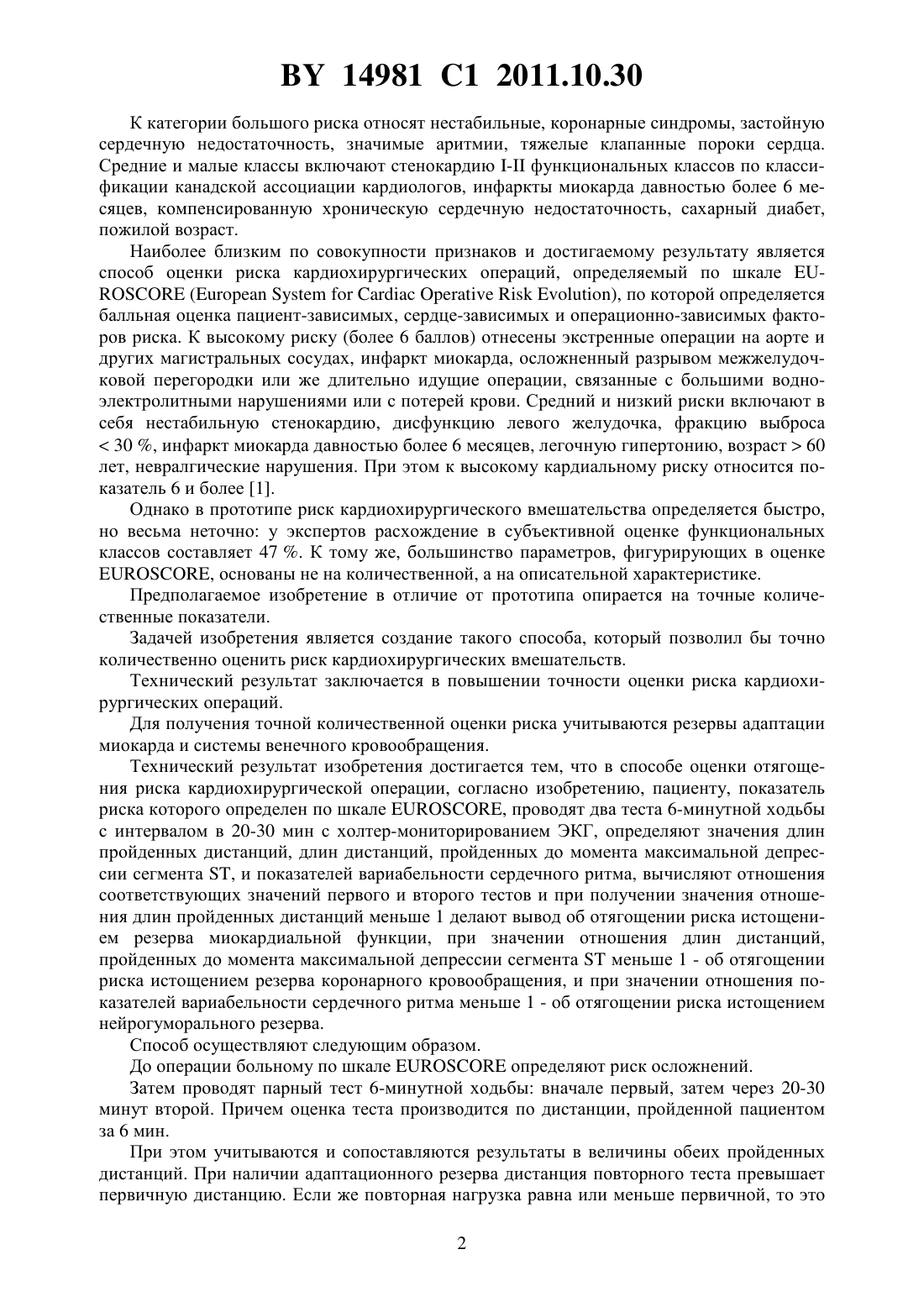 BY 14981 C1 2011.10.30

К категории большого риска относят нестабильные, коронарные синдромы, застойную сердечную недостаточность, значимые аритмии, тяжелые клапанные пороки сердца. Средние и малые классы включают стенокардию I-II функциональных классов по классификации канадской ассоциации кардиологов, инфаркты миокарда давностью более 6 месяцев, компенсированную хроническую сердечную недостаточность, сахарный диабет, пожилой возраст.

Наиболее близким по совокупности признаков и достигаемому результату является способ оценки риска кардиохирургических операций, определяемый по шкале EUROSCORE (European System for Cardiac Operative Risk Evolution), по которой определяется балльная оценка пациент-зависимых, сердце-зависимых и операционно-зависимых факторов риска. К высокому риску (более 6 баллов) отнесены экстренные операции на аорте и других магистральных сосудах, инфаркт миокарда, осложненный разрывом межжелудочковой перегородки или же длительно идущие операции, связанные с большими водно-электролитными нарушениями или с потерей крови. Средний и низкий риски включают в себя нестабильную стенокардию, дисфункцию левого желудочка, фракцию выброса < 30 %, инфаркт миокарда давностью более 6 месяцев, легочную гипертонию, возраст > 60 лет, невралгические нарушения. При этом к высокому кардиальному риску относится показатель 6 и более [1].

Однако в прототипе риск кардиохирургического вмешательства определяется быстро, но весьма неточно: у экспертов расхождение в субъективной оценке функциональных классов составляет 47 %. К тому же, большинство параметров, фигурирующих в оценке EUROSCORE, основаны не на количественной, а на описательной характеристике.

Предполагаемое изобретение в отличие от прототипа опирается на точные количественные показатели.

Задачей изобретения является создание такого способа, который позволил бы точно количественно оценить риск кардиохирургических вмешательств.

Технический результат заключается в повышении точности оценки риска кардиохирургических операций.

Для получения точной количественной оценки риска учитываются резервы адаптации миокарда и системы венечного кровообращения.

Технический результат изобретения достигается тем, что в способе оценки отягощения риска кардиохирургической операции, согласно изобретению, пациенту, показатель риска которого определен по шкале EUROSCORE, проводят два теста 6-минутной ходьбы с интервалом в 20-30 мин с холтер-мониторированием ЭКГ, определяют значения длин пройденных дистанций, длин дистанций, пройденных до момента максимальной депрессии сегмента ST, и показателей вариабельности сердечного ритма, вычисляют отношения соответствующих значений первого и второго тестов и при получении значения отношения длин пройденных дистанций меньше 1 делают вывод об отягощении риска истощением резерва миокардиальной функции, при значении отношения длин дистанций, пройденных до момента максимальной депрессии сегмента ST меньше 1 - об отягощении риска истощением резерва коронарного кровообращения, и при значении отношения показателей вариабельности сердечного ритма меньше 1 - об отягощении риска истощением нейрогуморального резерва.

Способ осуществляют следующим образом.

До операции больному по шкале EUROSCORE определяют риск осложнений.

Затем проводят парный тест 6-минутной ходьбы: вначале первый, затем через 20-30 минут второй. Причем оценка теста производится по дистанции, пройденной пациентом за 6 мин.

При этом учитываются и сопоставляются результаты в величины обеих пройденных дистанций. При наличии адаптационного резерва дистанция повторного теста превышает первичную дистанцию. Если же повторная нагрузка равна или меньше первичной, то это

2